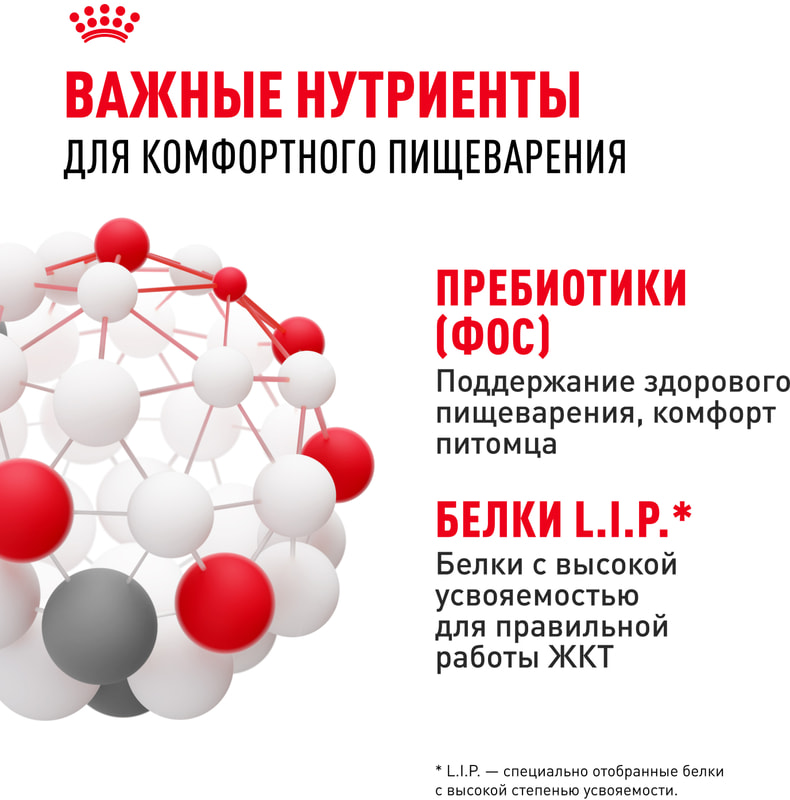 ВАЖНЫЕ НУТРИЕНТЫ
ДЛЯ КОМФОРТНОГО ПИЩЕВАРЕНИЯ

ПРЕБИОТИКИ (ФОС)

Поддержание здорового пищеварения, комфорт питомца

БЕЛКИ L.I.P.*

Белки с высокой усвояемостью для правильной работы ЖКТ

* L.I.P. — специально отобранные белки с высокой степенью усвояемости.